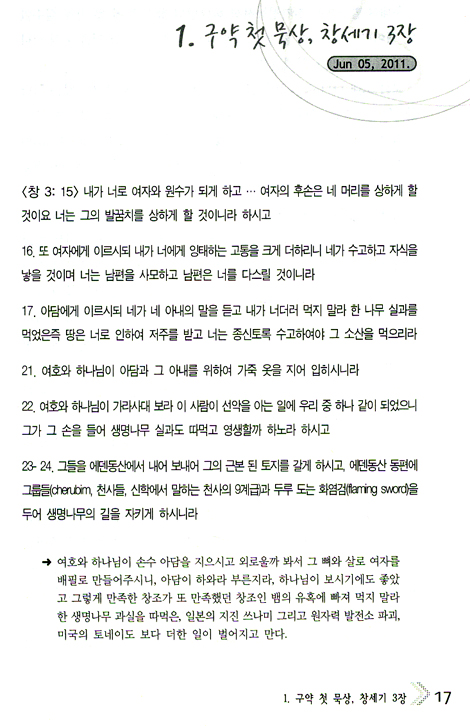 1. 구약 첫 묵상, 창세기 3장

Jun 05, 2011.

〈창 3: 15〉 내가 너로 여자와 원수가 되게 하고 … 여자의 후손은 네 머리를 상하게 할 것이요 너는 그의 발꿈치를 상하게 할 것이니라 하시고

16. 또 여자에게 이르시되 내가 너에게 잉태하는 고통을 크게 더하리니 네가 수고하고 자식을 낳을 것이며 너는 남편을 사모하고 남편은 너를 다스릴 것이니라

17. 아담에게 이르시되 네가 네 아내의 말을 듣고 내가 너더러 먹지 말라 한 나무 실과를 먹었은즉 땅은 너로 인하여 저주를 받고 너는 종신토록 수고하여야 그 소산을 먹으리라

21. 여호와 하나님이 아담과 그 아내를 위하여 가죽 옷을 지어 입히시니라

22. 여호와 하나님이 가라사대 보라 이 사람이 선악을 아는 일에 우리 중 하나 같이 되었으니 그가 그 손을 들어 생명나무 실과도 따먹고 영생할까 하노라 하시고

23- 24. 그들을 에덴동산에서 내어 보내어 그의 근본 된 토지를 갈게 하시고, 에덴동산 동편에 그룹들(cherubim, 천사들, 신학에서 말하는 천사의 9계급)과 두루 도는 화염검(flaming sword)을 두어 생명나무의 길을 지키게 하시니라

➜ 여호와 하나님이 손수 아담을 지으시고 외로울까 봐서 그 뼈와 살로 여자를 배필로 만들어주시니, 아담이 하와라 부른지라, 하나님이 보시기에도 좋았고 그렇게 만족한 창조가 또 만족했던 창조인 뱀의 유혹에 빠져 먹지 말라 한 생명나무 과실을 따먹은, 일본의 지진 쓰나미 그리고 원자력 발전소 파괴, 미국의 토네이도 보다 더한 일이 벌어지고 만다.

1. 구약 첫 묵상, 창세기 3장 17